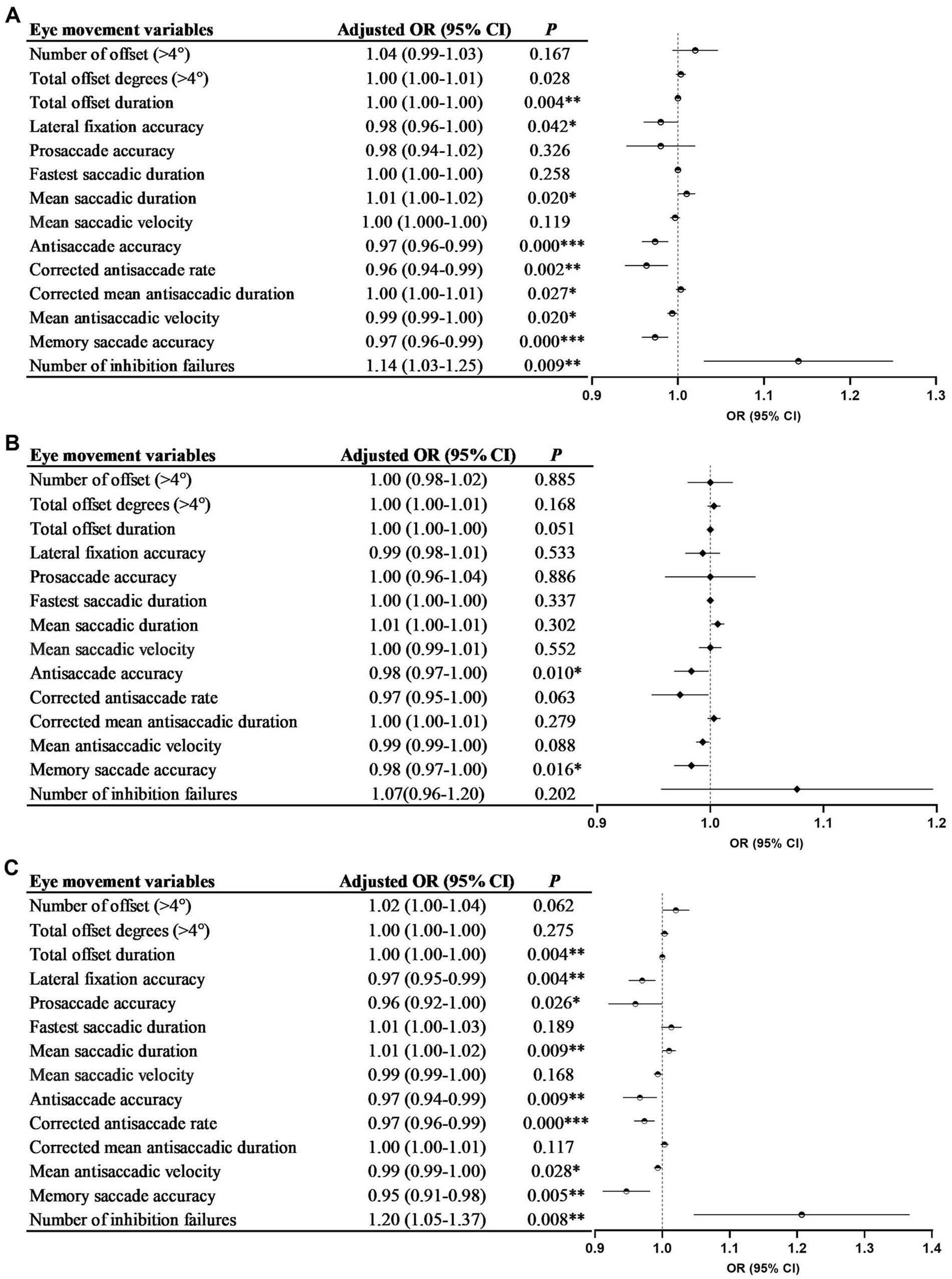 A

| Eye movement variables | Adjusted OR (95% CI) | P |
|---|---|---|
| Number of offset (>4°) | 1.04 (0.99-1.03) | 0.167 |
| Total offset degrees (>4°) | 1.00 (1.00-1.01) | 0.028 |
| Total offset duration | 1.00 (1.00-1.00) | 0.004** |
| Lateral fixation accuracy | 0.98 (0.96-1.00) | 0.042* |
| Prosaccade accuracy | 0.98 (0.94-1.02) | 0.326 |
| Fastest saccadic duration | 1.00 (1.00-1.00) | 0.258 |
| Mean saccadic duration | 1.01 (1.00-1.02) | 0.020* |
| Mean saccadic velocity | 1.00 (1.000-1.00) | 0.119 |
| Antisaccade accuracy | 0.97 (0.96-0.99) | 0.000*** |
| Corrected antisaccade rate | 0.96 (0.94-0.99) | 0.002** |
| Corrected mean antisaccadic duration | 1.00 (1.00-1.01) | 0.027* |
| Mean antisaccadic velocity | 0.99 (0.99-1.00) | 0.020* |
| Memory saccade accuracy | 0.97 (0.96-0.99) | 0.000*** |
| Number of inhibition failures | 1.14 (1.03-1.25) | 0.009** |

0.9 1.0 1.1 1.2 1.3
OR (95% CI)

B

| Eye movement variables | Adjusted OR (95% CI) | P |
|---|---|---|
| Number of offset (>4°) | 1.00 (0.98-1.02) | 0.885 |
| Total offset degrees (>4°) | 1.00 (1.00-1.01) | 0.168 |
| Total offset duration | 1.00 (1.00-1.00) | 0.051 |
| Lateral fixation accuracy | 0.99 (0.98-1.01) | 0.533 |
| Prosaccade accuracy | 1.00 (0.96-1.04) | 0.886 |
| Fastest saccadic duration | 1.00 (1.00-1.00) | 0.337 |
| Mean saccadic duration | 1.01 (1.00-1.01) | 0.302 |
| Mean saccadic velocity | 1.00 (0.99-1.01) | 0.552 |
| Antisaccade accuracy | 0.98 (0.97-1.00) | 0.010* |
| Corrected antisaccade rate | 0.97 (0.95-1.00) | 0.063 |
| Corrected mean antisaccadic duration | 1.00 (1.00-1.01) | 0.279 |
| Mean antisaccadic velocity | 0.99 (0.99-1.00) | 0.088 |
| Memory saccade accuracy | 0.98 (0.97-1.00) | 0.016* |
| Number of inhibition failures | 1.07(0.96-1.20) | 0.202 |

0.9 1.0 1.1 1.2
OR (95% CI)

C

| Eye movement variables | Adjusted OR (95% CI) | P |
|---|---|---|
| Number of offset (>4°) | 1.02 (1.00-1.04) | 0.062 |
| Total offset degrees (>4°) | 1.00 (1.00-1.00) | 0.275 |
| Total offset duration | 1.00 (1.00-1.00) | 0.004** |
| Lateral fixation accuracy | 0.97 (0.95-0.99) | 0.004** |
| Prosaccade accuracy | 0.96 (0.92-1.00) | 0.026* |
| Fastest saccadic duration | 1.01 (1.00-1.03) | 0.189 |
| Mean saccadic duration | 1.01 (1.00-1.02) | 0.009** |
| Mean saccadic velocity | 0.99 (0.99-1.00) | 0.168 |
| Antisaccade accuracy | 0.97 (0.94-0.99) | 0.009** |
| Corrected antisaccade rate | 0.97 (0.96-0.99) | 0.000*** |
| Corrected mean antisaccadic duration | 1.00 (1.00-1.01) | 0.117 |
| Mean antisaccadic velocity | 0.99 (0.99-1.00) | 0.028* |
| Memory saccade accuracy | 0.95 (0.91-0.98) | 0.005** |
| Number of inhibition failures | 1.20 (1.05-1.37) | 0.008** |

0.9 1.0 1.1 1.2 1.3 1.4
OR (95% CI)